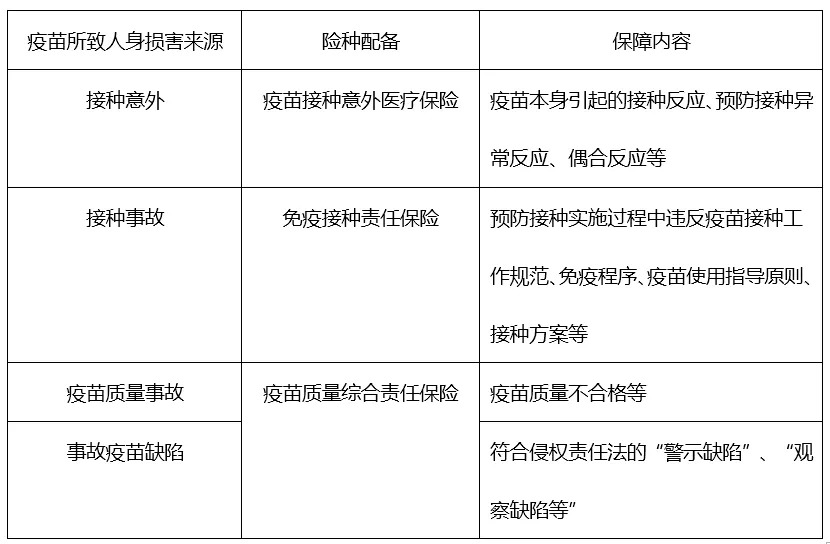 | 疫苗所致人身损害来源 | 险种配备 | 保障内容 |
|---|---|---|
| 接种意外 | 疫苗接种意外医疗保险 | 疫苗本身引起的接种反应、预防接种异常反应、偶合反应等 |
| 接种事故 | 免疫接种责任保险 | 预防接种实施过程中违反疫苗接种工作规范、免疫程序、疫苗使用指导原则、接种方案等 |
| 疫苗质量事故 | 疫苗质量综合责任保险 | 疫苗质量不合格等 |
| 事故疫苗缺陷 |  | 符合侵权责任法的“警示缺陷”、“观察缺陷等” |